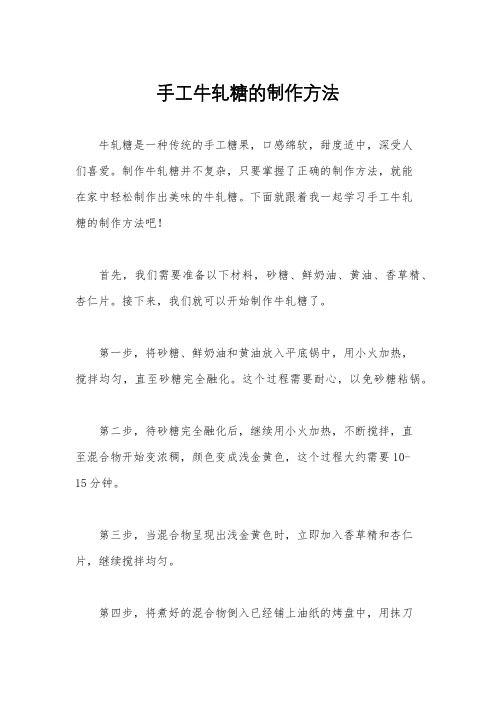 手工牛轧糖的制作方法

牛轧糖是一种传统的手工糖果，口感绵软，甜度适中，深受人们喜爱。制作牛轧糖并不复杂，只要掌握了正确的制作方法，就能在家中轻松制作出美味的牛轧糖。下面就跟着我一起学习手工牛轧糖的制作方法吧！

首先，我们需要准备以下材料，砂糖、鲜奶油、黄油、香草精、杏仁片。接下来，我们就可以开始制作牛轧糖了。

第一步，将砂糖、鲜奶油和黄油放入平底锅中，用小火加热，搅拌均匀，直至砂糖完全融化。这个过程需要耐心，以免砂糖粘锅。

第二步，待砂糖完全融化后，继续用小火加热，不断搅拌，直至混合物开始变浓稠，颜色变成浅金黄色，这个过程大约需要10-15分钟。

第三步，当混合物呈现出浅金黄色时，立即加入香草精和杏仁片，继续搅拌均匀。

第四步，将煮好的混合物倒入已经铺上油纸的烤盘中，用抹刀